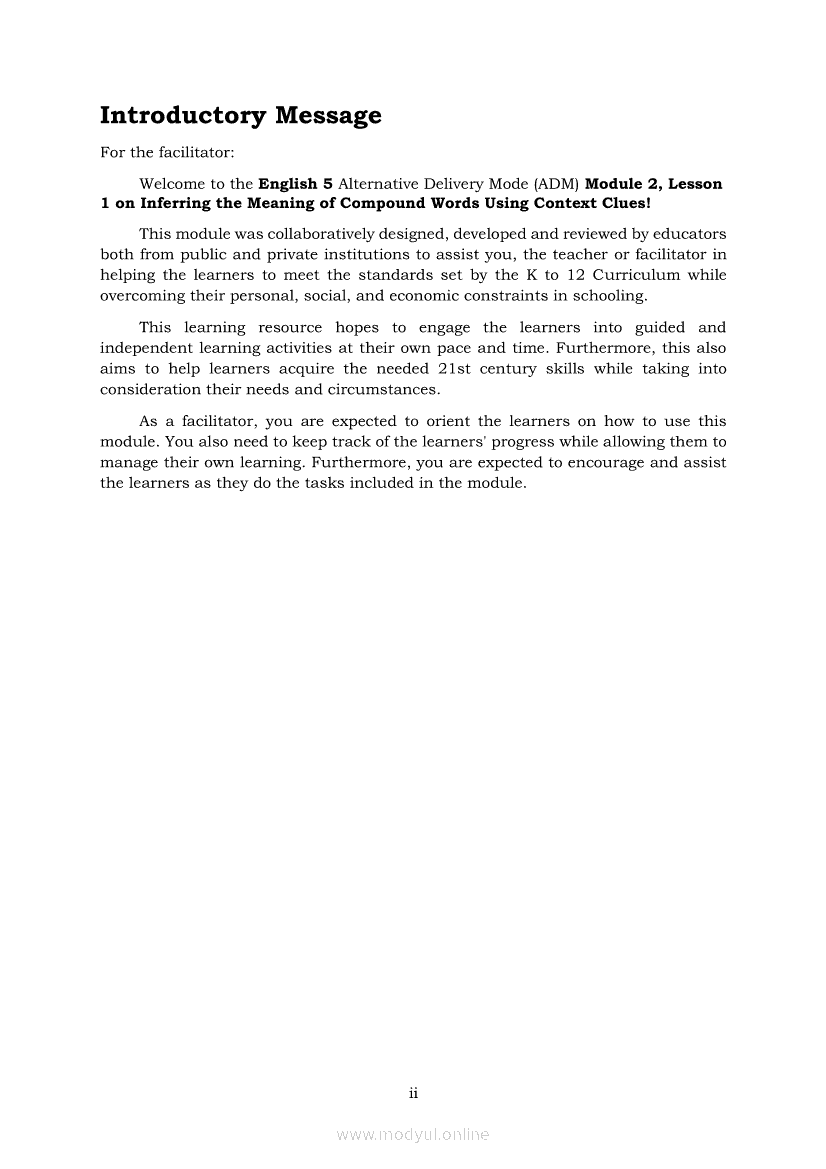 Introductory Message

For the facilitator:

Welcome to the English 5 Alternative Delivery Mode (ADM) Module 2, Lesson 1 on Inferring the Meaning of Compound Words Using Context Clues!

This module was collaboratively designed, developed and reviewed by educators both from public and private institutions to assist you, the teacher or facilitator in helping the learners to meet the standards set by the K to 12 Curriculum while overcoming their personal, social, and economic constraints in schooling.

This learning resource hopes to engage the learners into guided and independent learning activities at their own pace and time. Furthermore, this also aims to help learners acquire the needed 21st century skills while taking into consideration their needs and circumstances.

As a facilitator, you are expected to orient the learners on how to use this module. You also need to keep track of the learners' progress while allowing them to manage their own learning. Furthermore, you are expected to encourage and assist the learners as they do the tasks included in the module.

ii

www.modyul.online